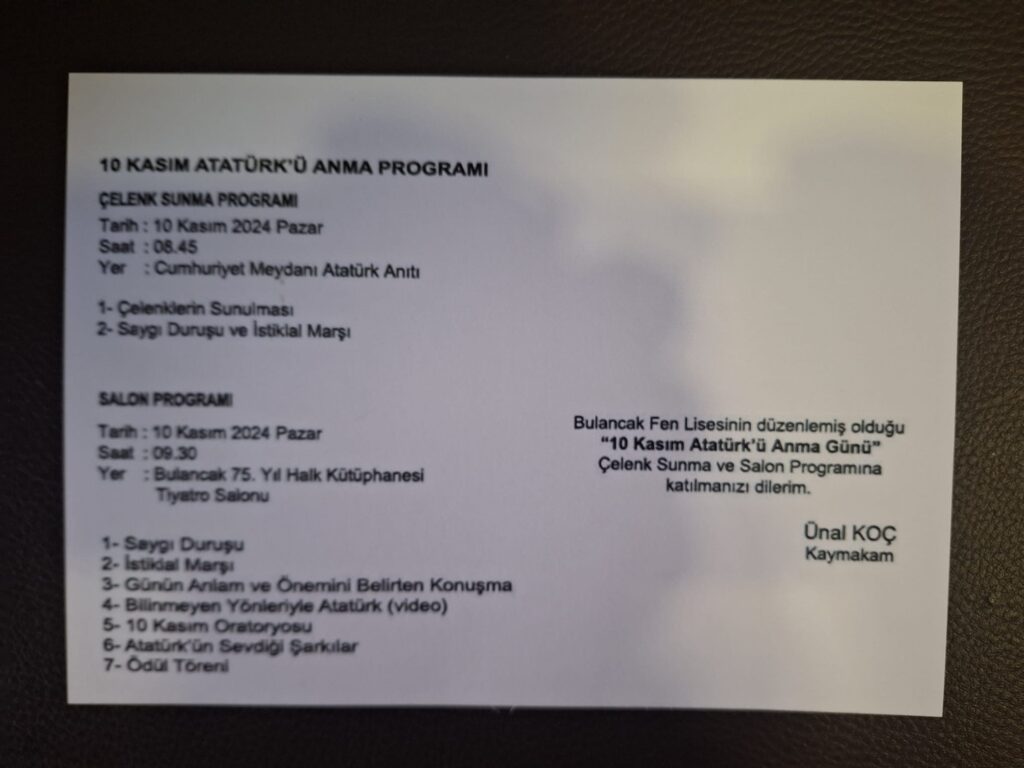 10 KASIM ATATÜRK'Ü ANMA PROGRAMI

ÇELENK SUNMA PROGRAMI
Tarih : 10 Kasım 2024 Pazar
Saat : 08.45
Yer : Cumhuriyet Meydanı Atatürk Anıtı

1- Çelenklerin Sunulması
2- Saygı Duruşu ve İstiklal Marşı

SALON PROGRAMI
Tarih : 10 Kasım 2024 Pazar
Saat : 09.30
Yer : Bulancak 75. Yıl Halk Kütüphanesi
Tiyatro Salonu

1- Saygı Duruşu
2- İstiklal Marşı
3- Günün Anlam ve Önemini Belirten Konuşma
4- Bilinmeyen Yönleriyle Atatürk (video)
5- 10 Kasım Oratoryosu
6- Atatürk'ün Sevdiği Şarkılar
7- Ödül Töreni

Bulancak Fen Lisesinin düzenlemiş olduğu
"10 Kasım Atatürk'ü Anma Günü"
Çelenk Sunma ve Salon Programına
katılmanızı dilerim.

Ünal KOÇ
Kaymakam